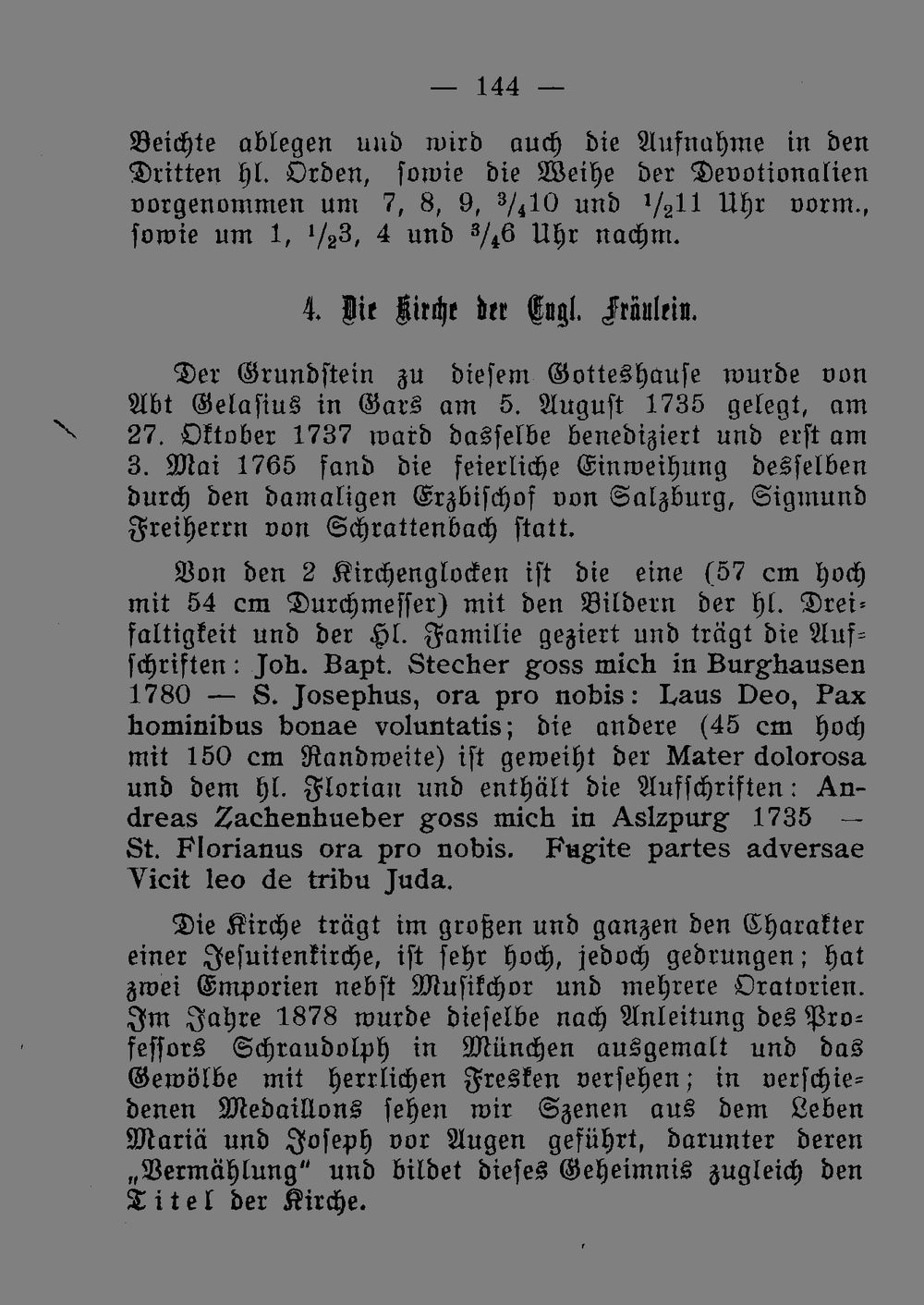 — 144 —

Beichte ablegen und wird auch die Aufnahme in den Dritten hl. Orden, sowie die Weihe der Devotionalien vorgenommen um 7, 8, 9, $^3/_4$10 und $^1/_2$11 Uhr vorm., sowie um 1, $^1/_2$3, 4 und $^3/_4$6 Uhr nachm.

4. Die Kirche der Engl. Fräulein.

Der Grundstein zu diesem Gotteshause wurde von Abt Gelasius in Gars am 5. August 1735 gelegt, am 27. Oktober 1737 ward dasselbe benediziert und erst am 3. Mai 1765 fand die feierliche Einweihung desselben durch den damaligen Erzbischof von Salzburg, Sigmund Freiherrn von Schrattenbach statt.

Von den 2 Kirchenglocken ist die eine (57 cm hoch mit 54 cm Durchmesser) mit den Bildern der hl. Dreifaltigkeit und der Hl. Familie geziert und trägt die Aufschriften: Joh. Bapt. Stecher goss mich in Burghausen 1780 — S. Josephus, ora pro nobis: Laus Deo, Pax hominibus bonae voluntatis; die andere (45 cm hoch mit 150 cm Randweite) ist geweiht der Mater dolorosa und dem hl. Florian und enthält die Aufschriften: Andreas Zachenhueber goss mich in Aslzpurg 1735 — St. Florianus ora pro nobis. Fugite partes adversae Vicit leo de tribu Juda.

Die Kirche trägt im großen und ganzen den Charakter einer Jesuitenkirche, ist sehr hoch, jedoch gedrungen; hat zwei Emporien nebst Musikchor und mehrere Oratorien. Im Jahre 1878 wurde dieselbe nach Anleitung des Professors Schraudolph in München ausgemalt und das Gewölbe mit herrlichen Fresken versehen; in verschiedenen Medaillons sehen wir Szenen aus dem Leben Mariä und Joseph vor Augen geführt, darunter deren „Vermählung“ und bildet dieses Geheimnis zugleich den Titel der Kirche.